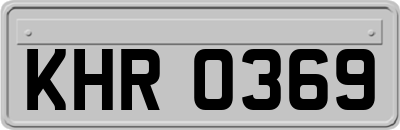 KHR 0369